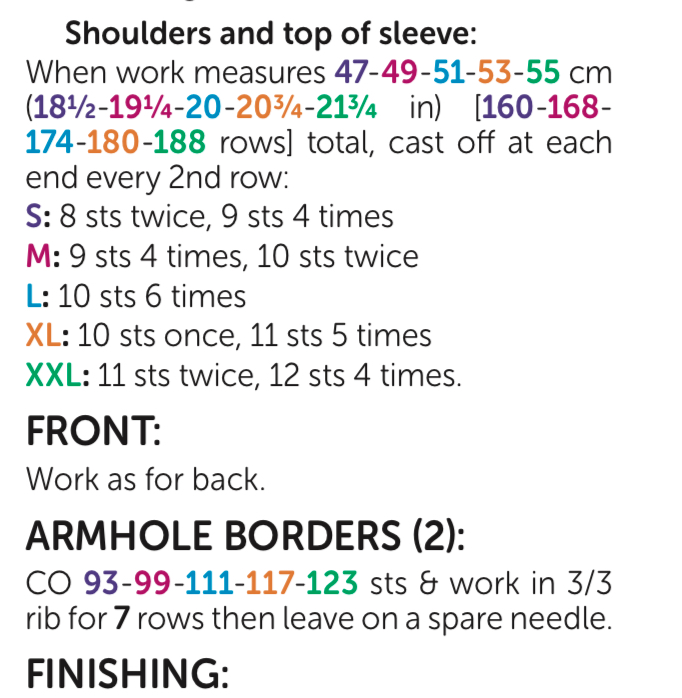 Shoulders and top of sleeve:
When work measures 47-49-51-53-55 cm (18½-19¼-20-20¾-21¾ in) [160-168-174-180-188 rows] total, cast off at each end every 2nd row:
S: 8 sts twice, 9 sts 4 times
M: 9 sts 4 times, 10 sts twice
L: 10 sts 6 times
XL: 10 sts once, 11 sts 5 times
XXL: 11 sts twice, 12 sts 4 times.

FRONT:
Work as for back.

ARMHOLE BORDERS (2):
CO 93-99-111-117-123 sts & work in 3/3 rib for 7 rows then leave on a spare needle.

FINISHING: